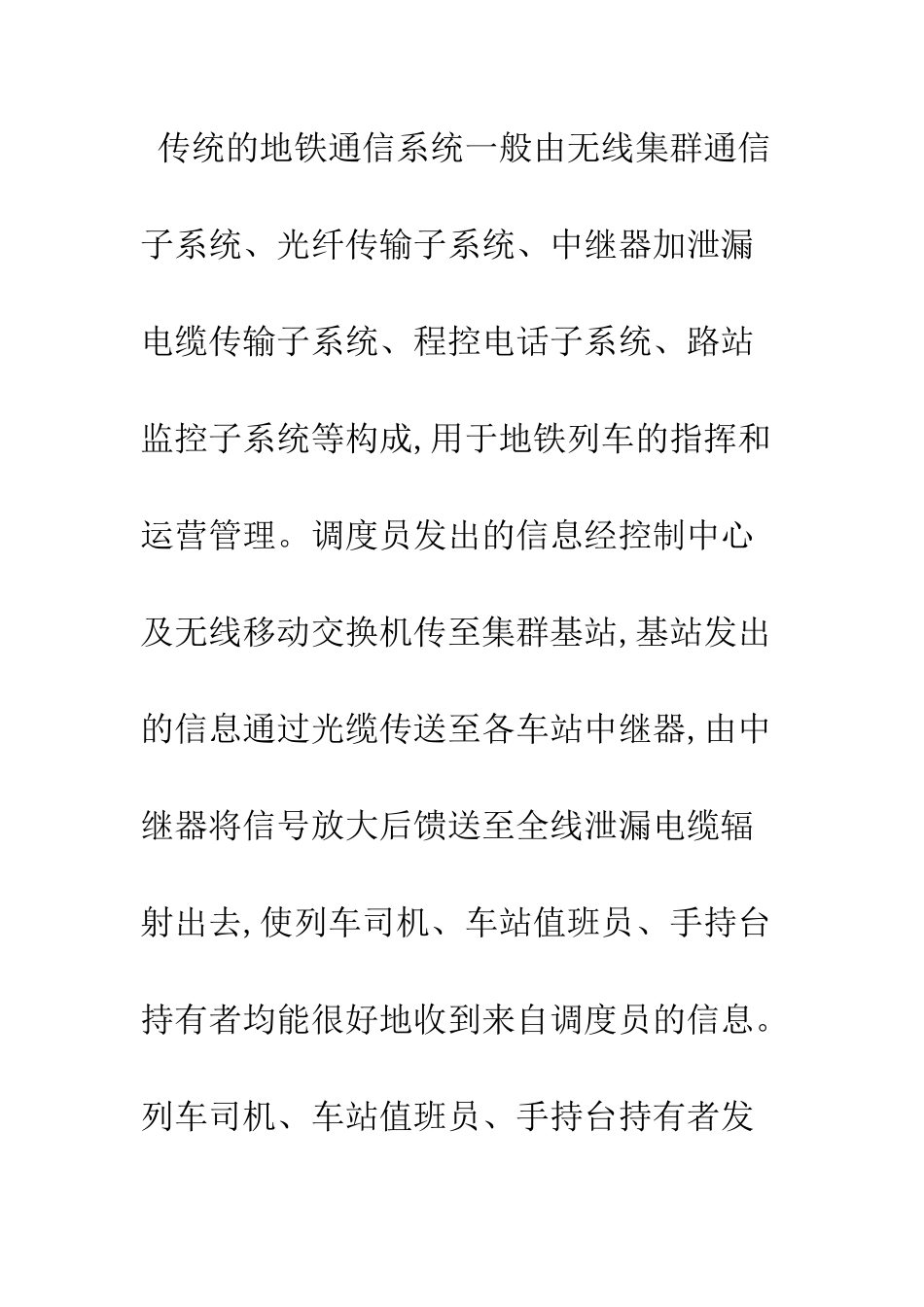 传统的地铁通信系统一般由无线集群通信子系统、光纤传输子系统、中继器加泄漏电缆传输子系统、程控电话子系统、路站监控子系统等构成,用于地铁列车的指挥和运营管理。调度员发出的信息经控制中心及无线移动交换机传至集群基站,基站发出的信息通过光缆传送至各车站中继器,由中继器将信号放大后馈送至全线泄漏电缆辐射出去,使列车司机、车站值班员、手持台持有者均能很好地收到来自调度员的信息。列车司机、车站值班员、手持台持有者发